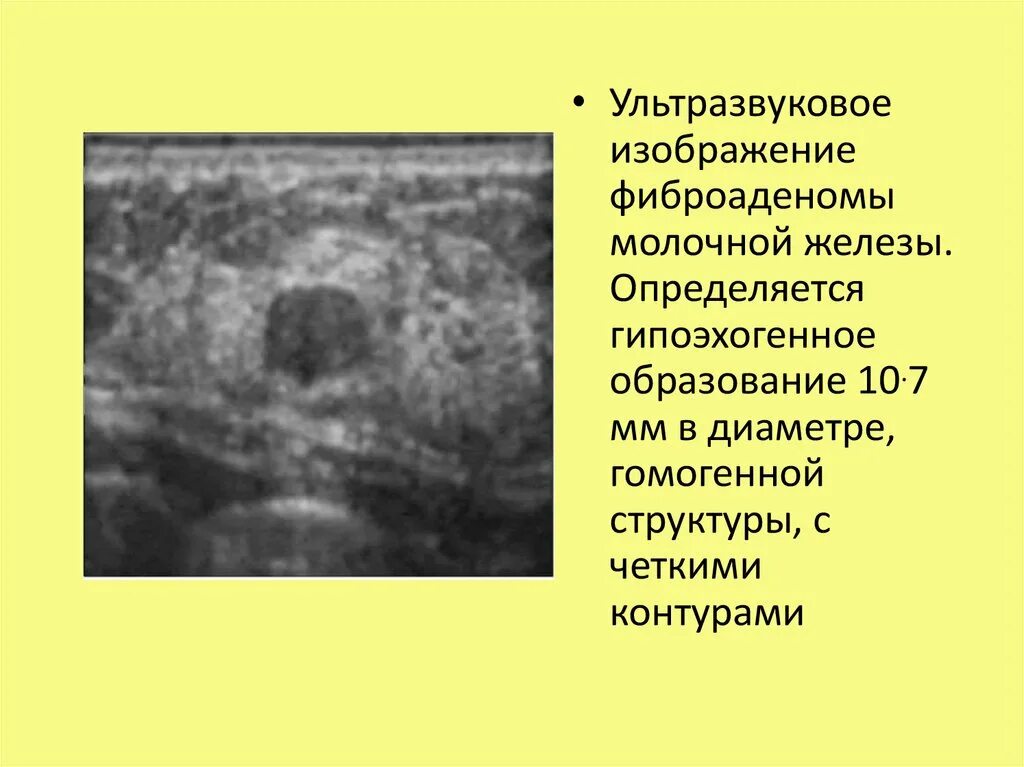 • Ультразвуковое изображение фиброаденомы молочной железы. Определяется гипоэхогенное образование 10·7 мм в диаметре, гомогенной структуры, с четкими контурами